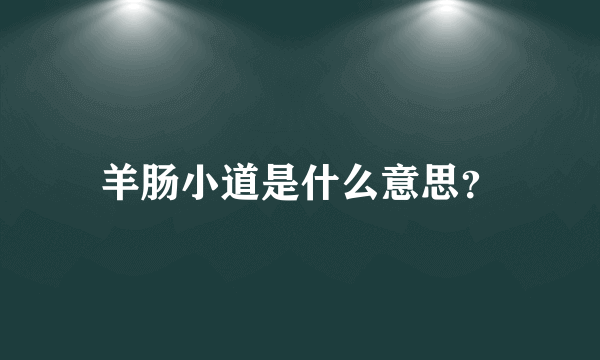 羊肠小道是什么意思?